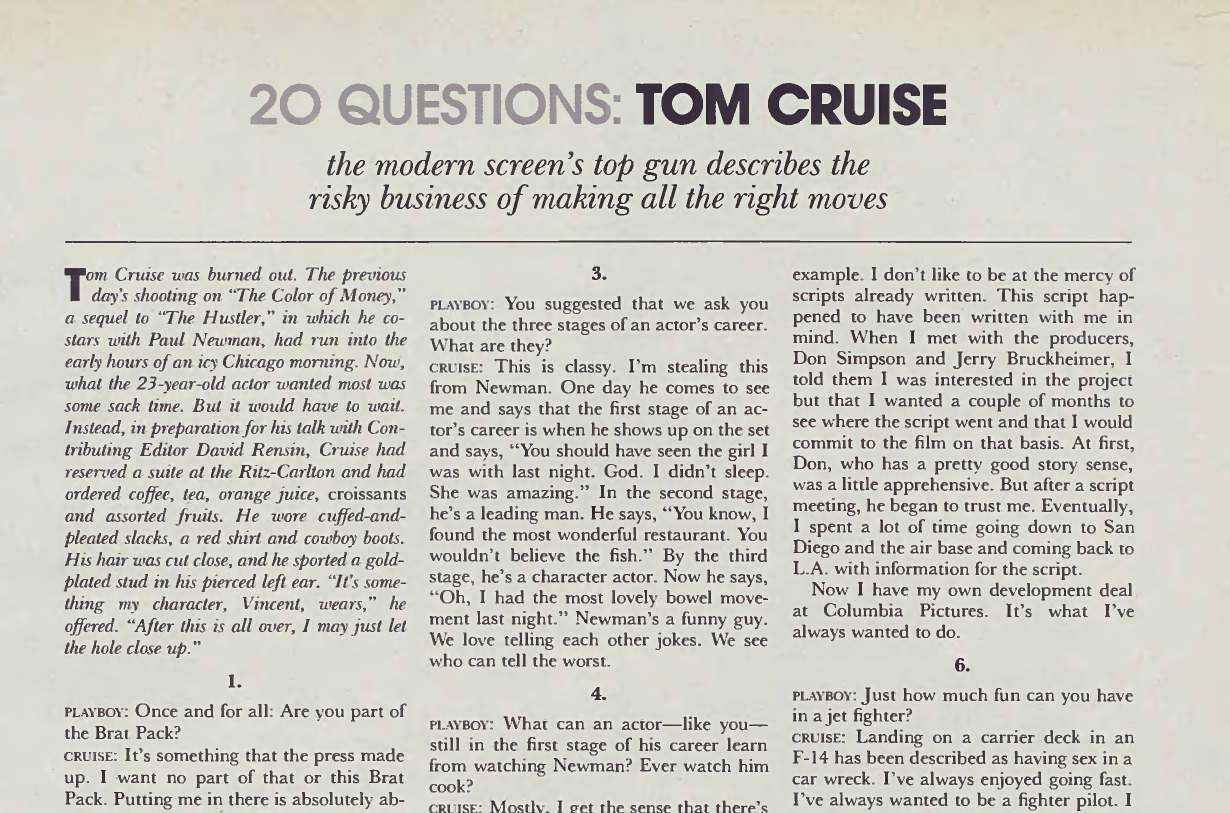 20 QUESTIONS: TOM CRUISE

the modern screen's top gun describes the risky business of making all the right moves

Tom Cruise was burned out. The previous day's shooting on "The Color of Money," a sequel to "The Hustler," in which he co-stars with Paul Newman, had run into the early hours of an icy Chicago morning. Now, what the 23-year-old actor wanted most was some sack time. But it would have to wait. Instead, in preparation for his talk with Contributing Editor David Rensin, Cruise had reserved a suite at the Ritz-Carlton and had ordered coffee, tea, orange juice, croissants and assorted fruits. He wore cuffed-and-pleated slacks, a red shirt and cowboy boots. His hair was cut close, and he sported a gold-plated stud in his pierced left ear. "It's something my character, Vincent, wears," he offered. "After this is all over, I may just let the hole close up."

1.

PLAYBOY: Once and for all: Are you part of the Brat Pack?
CRUISE: It's something that the press made up. I want no part of that or this Brat Pack. Putting me in there is absolutely ab-

3.

PLAYBOY: You suggested that we ask you about the three stages of an actor's career. What are they?
CRUISE: This is classy. I'm stealing this from Newman. One day he comes to see me and says that the first stage of an actor's career is when he shows up on the set and says, "You should have seen the girl I was with last night. God. I didn't sleep. She was amazing." In the second stage, he's a leading man. He says, "You know, I found the most wonderful restaurant. You wouldn't believe the fish." By the third stage, he's a character actor. Now he says, "Oh, I had the most lovely bowel movement last night." Newman's a funny guy. We love telling each other jokes. We see who can tell the worst.

4.

PLAYBOY: What can an actor—like you—still in the first stage of his career learn from watching Newman? Ever watch him cook?
CRUISE: Mostly, I get the sense that there's

example. I don't like to be at the mercy of scripts already written. This script happened to have been written with me in mind. When I met with the producers, Don Simpson and Jerry Bruckheimer, I told them I was interested in the project but that I wanted a couple of months to see where the script went and that I would commit to the film on that basis. At first, Don, who has a pretty good story sense, was a little apprehensive. But after a script meeting, he began to trust me. Eventually, I spent a lot of time going down to San Diego and the air base and coming back to L.A. with information for the script.

Now I have my own development deal at Columbia Pictures. It's what I've always wanted to do.

6.

PLAYBOY: Just how much fun can you have in a jet fighter?
CRUISE: Landing on a carrier deck in an F-14 has been described as having sex in a car wreck. I've always enjoyed going fast. I've always wanted to be a fighter pilot. I